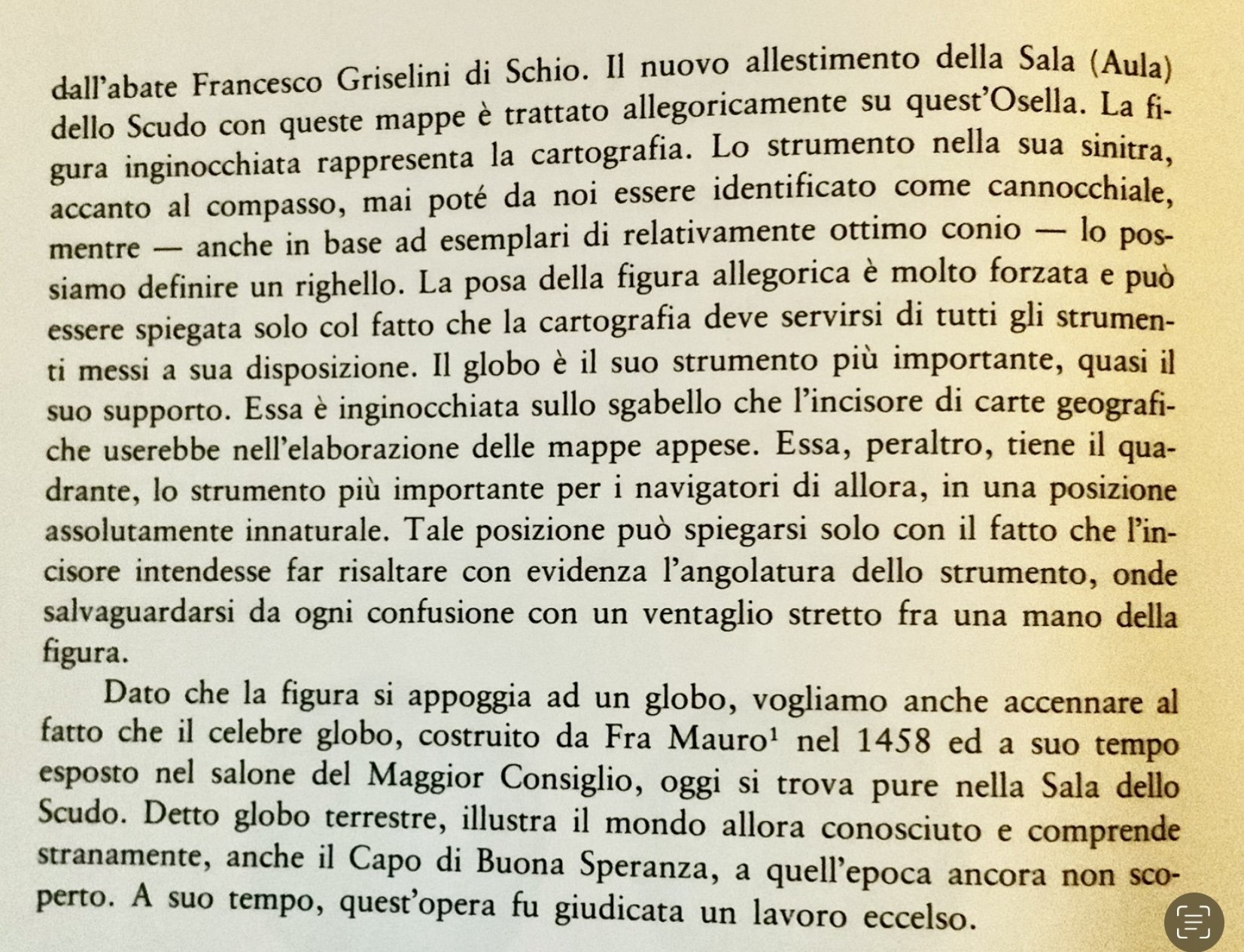 dall'abate Francesco Griselini di Schio. Il nuovo allestimento della Sala (Aula) dello Scudo con queste mappe è trattato allegoricamente su quest'Osella. La figura inginocchiata rappresenta la cartografia. Lo strumento nella sua sinitra, accanto al compasso, mai poté da noi essere identificato come cannocchiale, mentre — anche in base ad esemplari di relativamente ottimo conio — lo possiamo definire un righello. La posa della figura allegorica è molto forzata e può essere spiegata solo col fatto che la cartografia deve servirsi di tutti gli strumenti messi a sua disposizione. Il globo è il suo strumento più importante, quasi il suo supporto. Essa è inginocchiata sullo sgabello che l'incisore di carte geografiche userebbe nell'elaborazione delle mappe appese. Essa, peraltro, tiene il quadrante, lo strumento più importante per i navigatori di allora, in una posizione assolutamente innaturale. Tale posizione può spiegarsi solo con il fatto che l'incisore intendesse far risaltare con evidenza l'angolatura dello strumento, onde salvaguardarsi da ogni confusione con un ventaglio stretto fra una mano della figura.

Dato che la figura si appoggia ad un globo, vogliamo anche accennare al fatto che il celebre globo, costruito da Fra Mauro$^1$ nel 1458 ed a suo tempo esposto nel salone del Maggior Consiglio, oggi si trova pure nella Sala dello Scudo. Detto globo terrestre, illustra il mondo allora conosciuto e comprende stranamente, anche il Capo di Buona Speranza, a quell'epoca ancora non scoperto. A suo tempo, quest'opera fu giudicata un lavoro eccelso.